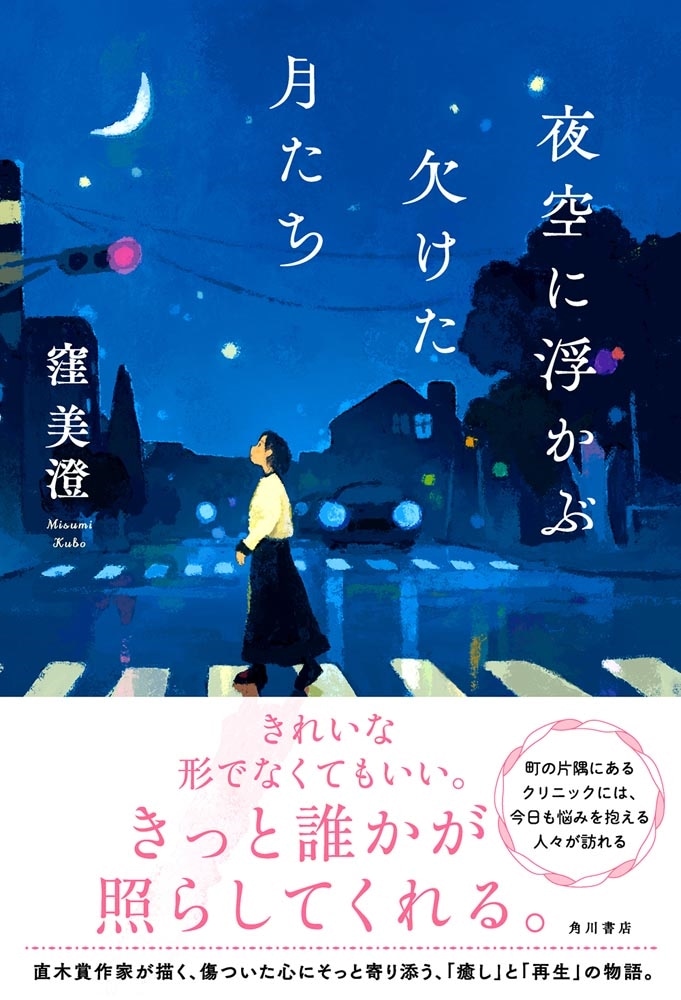 夜空に浮かぶ
欠けた
月たち

窪美澄

Misumi Kubo

きれいな
形でなくてもいい。
きっと誰かが
照らしてくれる。

町の片隅にある
クリニックには、
今日も悩みを抱える
人々が訪れる

角川書店

直木賞作家が描く、傷ついた心にそっと寄り添う、「癒し」と「再生」の物語。